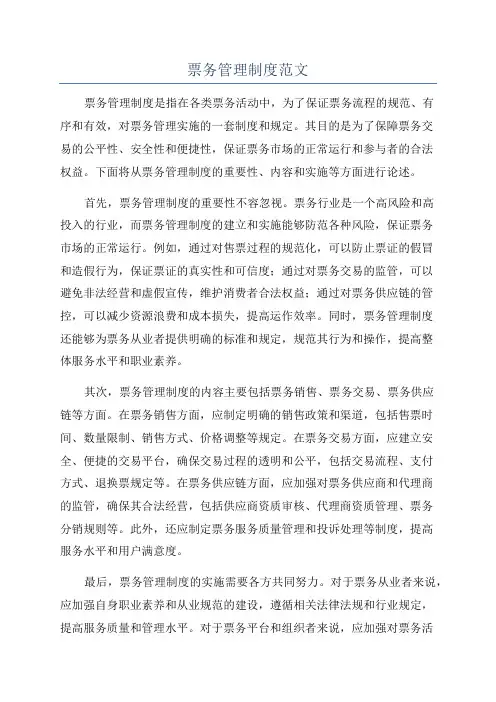 票务管理制度范文

票务管理制度是指在各类票务活动中，为了保证票务流程的规范、有序和有效，对票务管理实施的一套制度和规定。其目的是为了保障票务交易的公平性、安全性和便捷性，保证票务市场的正常运行和参与者的合法权益。下面将从票务管理制度的重要性、内容和实施等方面进行论述。

首先，票务管理制度的重要性不容忽视。票务行业是一个高风险和高投入的行业，而票务管理制度的建立和实施能够防范各种风险，保证票务市场的正常运行。例如，通过对售票过程的规范化，可以防止票证的假冒和造假行为，保证票证的真实性和可信度；通过对票务交易的监管，可以避免非法经营和虚假宣传，维护消费者合法权益；通过对票务供应链的管控，可以减少资源浪费和成本损失，提高运作效率。同时，票务管理制度还能够为票务从业者提供明确的标准和规定，规范其行为和操作，提高整体服务水平和职业素养。

其次，票务管理制度的内容主要包括票务销售、票务交易、票务供应链等方面。在票务销售方面，应制定明确的销售政策和渠道，包括售票时间、数量限制、销售方式、价格调整等规定。在票务交易方面，应建立安全、便捷的交易平台，确保交易过程的透明和公平，包括交易流程、支付方式、退换票规定等。在票务供应链方面，应加强对票务供应商和代理商的监管，确保其合法经营，包括供应商资质审核、代理商资质管理、票务分销规则等。此外，还应制定票务服务质量管理和投诉处理等制度，提高服务水平和用户满意度。

最后，票务管理制度的实施需要各方共同努力。对于票务从业者来说，应加强自身职业素养和从业规范的建设，遵循相关法律法规和行业规定，提高服务质量和管理水平。对于票务平台和组织者来说，应加强对票务活